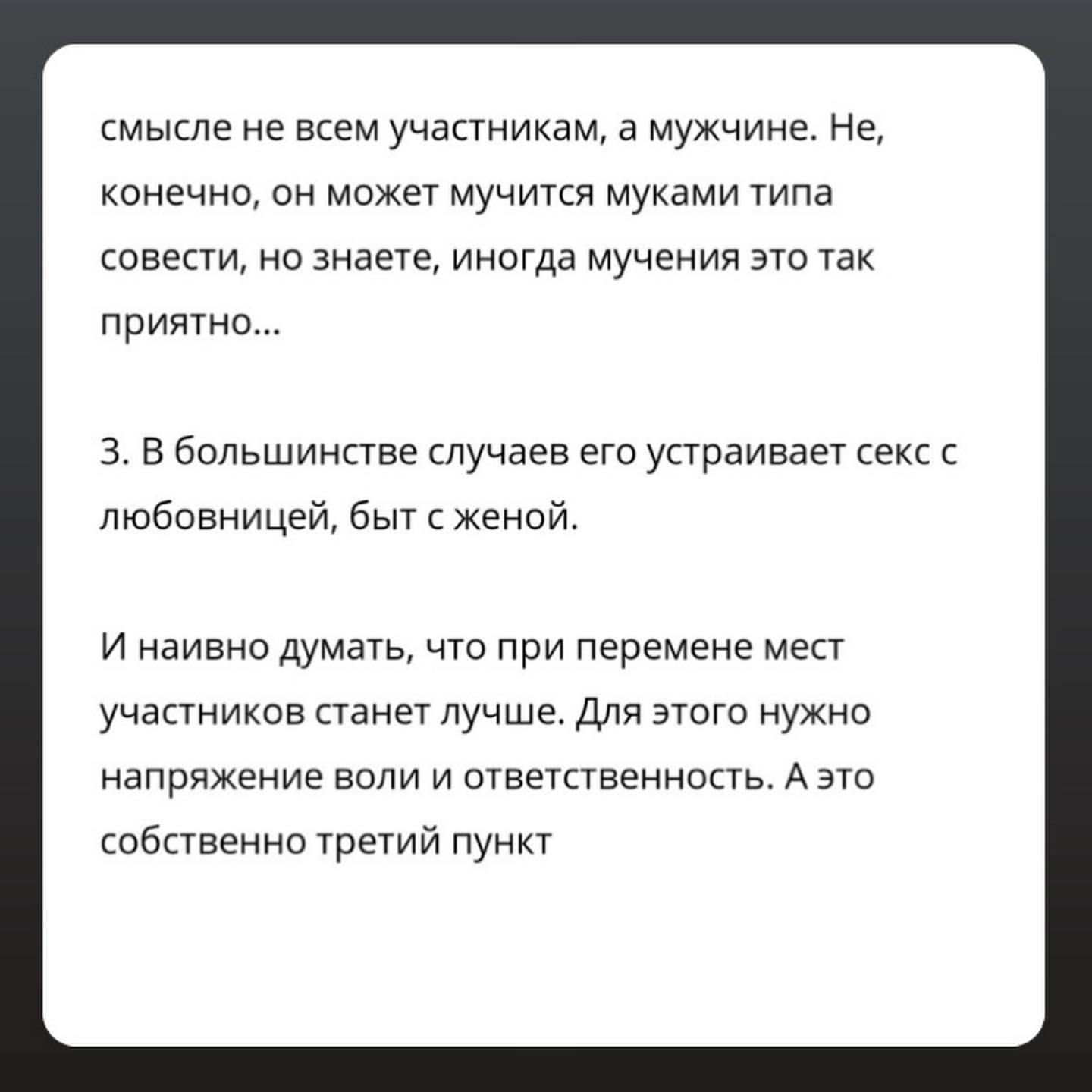 смысле не всем участникам, а мужчине. Не, конечно, он может мучится муками типа совести, но знаете, иногда мучения это так приятно...

3. В большинстве случаев его устраивает секс с любовницей, быт с женой.

И наивно думать, что при перемене мест участников станет лучше. Для этого нужно напряжение воли и ответственность. А это собственно третий пункт